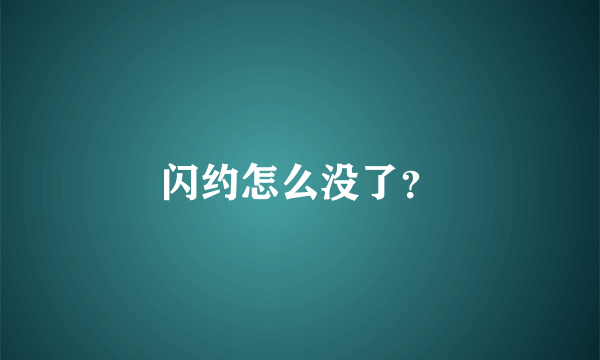 闪约怎么没了?